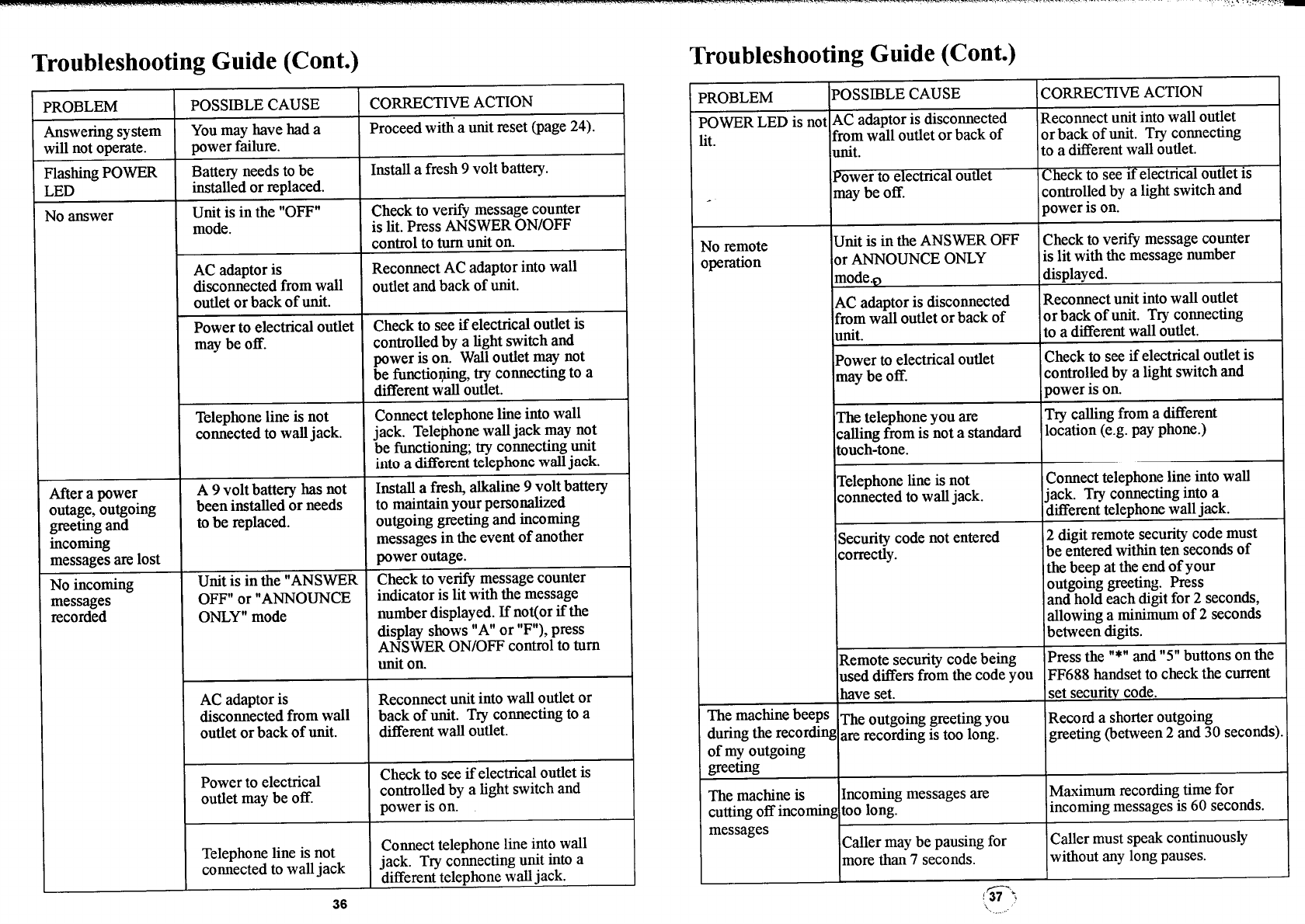 Troubleshooting Guide (Cont.)

| PROBLEM | POSSIBLE CAUSE | CORRECTIVE ACTION |
|---|---|---|
| Answering system will not operate. | You may have had a power failure. | Proceed with a unit reset (page 24). |
| Flashing POWER LED | Battery needs to be installed or replaced. | Install a fresh 9 volt battery. |
| No answer | Unit is in the "OFF" mode. | Check to verify message counter is lit. Press ANSWER ON/OFF control to turn unit on. |
| | AC adaptor is disconnected from wall outlet or back of unit. | Reconnect AC adaptor into wall outlet and back of unit. |
| | Power to electrical outlet may be off. | Check to see if electrical outlet is controlled by a light switch and power is on. Wall outlet may not be functioning, try connecting to a different wall outlet. |
| | Telephone line is not connected to wall jack. | Connect telephone line into wall jack. Telephone wall jack may not be functioning; try connecting unit into a different telephone wall jack. |
| After a power outage, outgoing greeting and incoming messages are lost | A 9 volt battery has not been installed or needs to be replaced. | Install a fresh, alkaline 9 volt battery to maintain your personalized outgoing greeting and incoming messages in the event of another power outage. |
| No incoming messages recorded | Unit is in the "ANSWER OFF" or "ANNOUNCE ONLY" mode | Check to verify message counter indicator is lit with the message number displayed. If not(or if the display shows "A" or "F"), press ANSWER ON/OFF control to turn unit on. |
| | AC adaptor is disconnected from wall outlet or back of unit. | Reconnect unit into wall outlet or back of unit. Try connecting to a different wall outlet. |
| | Power to electrical outlet may be off. | Check to see if electrical outlet is controlled by a light switch and power is on. |
| | Telephone line is not connected to wall jack | Connect telephone line into wall jack. Try connecting unit into a different telephone wall jack. |

36

Troubleshooting Guide (Cont.)

| PROBLEM | POSSIBLE CAUSE | CORRECTIVE ACTION |
|---|---|---|
| POWER LED is not lit. | AC adaptor is disconnected from wall outlet or back of unit. | Reconnect unit into wall outlet or back of unit. Try connecting to a different wall outlet. |
| | Power to electrical outlet may be off. | Check to see if electrical outlet is controlled by a light switch and power is on. |
| No remote operation | Unit is in the ANSWER OFF or ANNOUNCE ONLY mode. | Check to verify message counter is lit with the message number displayed. |
| | AC adaptor is disconnected from wall outlet or back of unit. | Reconnect unit into wall outlet or back of unit. Try connecting to a different wall outlet. |
| | Power to electrical outlet may be off. | Check to see if electrical outlet is controlled by a light switch and power is on. |
| | The telephone you are calling from is not a standard touch-tone. | Try calling from a different location (e.g. pay phone.) |
| | Telephone line is not connected to wall jack. | Connect telephone line into wall jack. Try connecting into a different telephone wall jack. |
| | Security code not entered correctly. | 2 digit remote security code must be entered within ten seconds of the beep at the end of your outgoing greeting. Press and hold each digit for 2 seconds, allowing a minimum of 2 seconds between digits. |
| | Remote security code being used differs from the code you have set. | Press the "*" and "5" buttons on the FF688 handset to check the current set security code. |
| The machine beeps during the recording of my outgoing greeting | The outgoing greeting you are recording is too long. | Record a shorter outgoing greeting (between 2 and 30 seconds). |
| The machine is cutting off incoming messages | Incoming messages are too long. | Maximum recording time for incoming messages is 60 seconds. |
| | Caller may be pausing for more than 7 seconds. | Caller must speak continuously without any long pauses. |

37